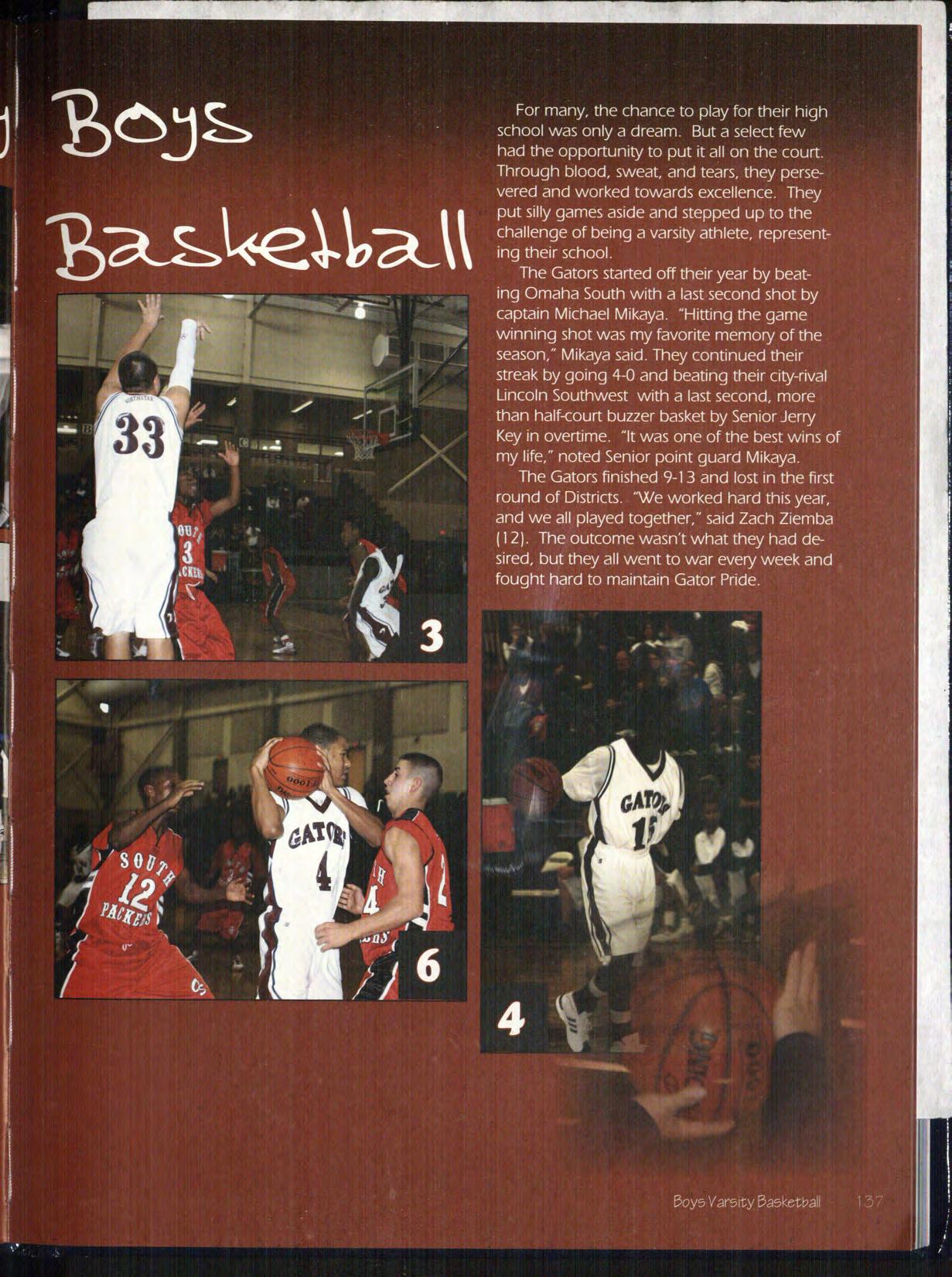 Boys Basketball

For many, the chance to play for their high school was only a dream. But a select few had the opportunity to put it all on the court. Through blood, sweat, and tears, they persevered and worked towards excellence. They put silly games aside and stepped up to the challenge of being a varsity athlete, representing their school.

The Gators started off their year by beating Omaha South with a last second shot by captain Michael Mikaya. "Hitting the game winning shot was my favorite memory of the season," Mikaya said. They continued their streak by going 4-0 and beating their city-rival Lincoln Southwest with a last second, more than half-court buzzer basket by Senior Jerry Key in overtime. "It was one of the best wins of my life," noted Senior point guard Mikaya.

The Gators finished 9-13 and lost in the first round of Districts. "We worked hard this year, and we all played together," said Zach Ziemba (12). The outcome wasn't what they had desired, but they all went to war every week and fought hard to maintain Gator Pride.

NORTHSTAR 33

SOUTH 3 PACKERS

3

SOUTH 12 PACKERS

GATORS 4

6

GATORS 15

4

Boys Varsity Basketball 137